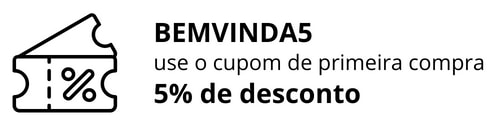 %
BEMVINDA5
use o cupom de primeira compra
5% de desconto